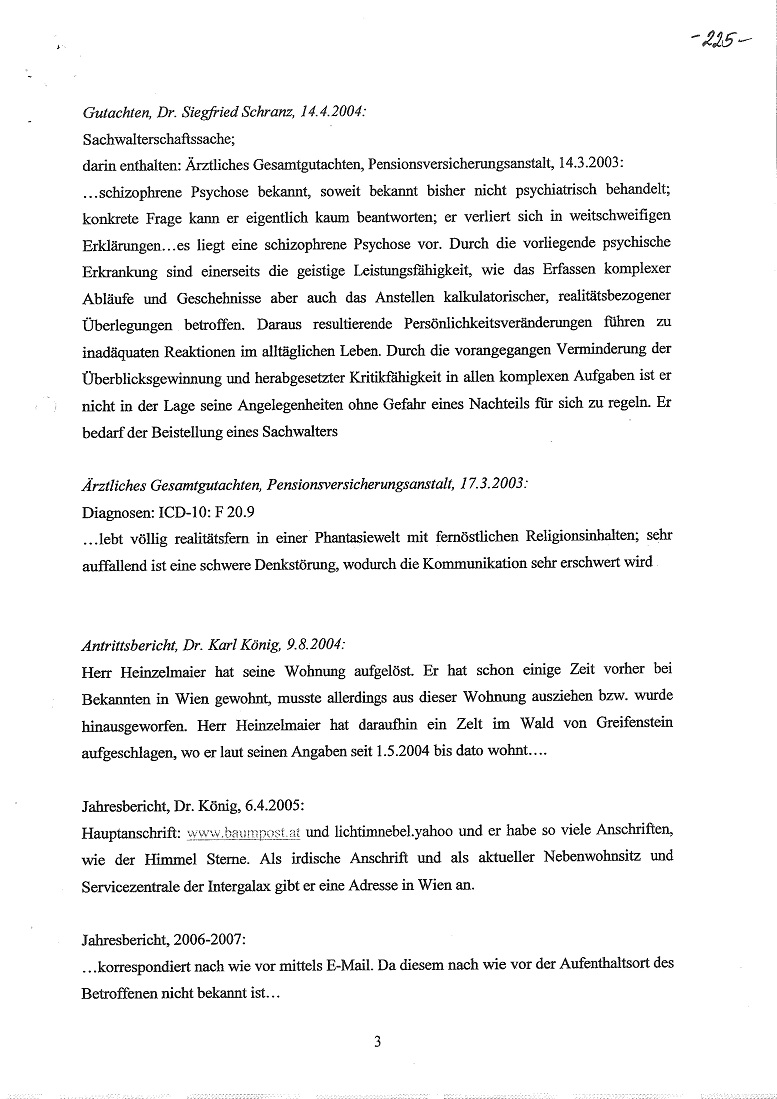 -225-

Gutachten, Dr. Siegfried Schranz, 14.4.2004:
Sachwalterschaftssache;
darin enthalten: Ärztliches Gesamtgutachten, Pensionsversicherungsanstalt, 14.3.2003:
...schizophrene Psychose bekannt, soweit bekannt bisher nicht psychiatrisch behandelt; konkrete Frage kann er eigentlich kaum beantworten; er verliert sich in weitschweifigen Erklärungen...es liegt eine schizophrene Psychose vor. Durch die vorliegende psychische Erkrankung sind einerseits die geistige Leistungsfähigkeit, wie das Erfassen komplexer Abläufe und Geschehnisse aber auch das Anstellen kalkulatorischer, realitätsbezogener Überlegungen betroffen. Daraus resultierende Persönlichkeitsveränderungen führen zu inadäquaten Reaktionen im alltäglichen Leben. Durch die vorangegangen Verminderung der Überblicksgewinnung und herabgesetzter Kritikfähigkeit in allen komplexen Aufgaben ist er nicht in der Lage seine Angelegenheiten ohne Gefahr eines Nachteils für sich zu regeln. Er bedarf der Beistellung eines Sachwalters

Ärztliches Gesamtgutachten, Pensionsversicherungsanstalt, 17.3.2003:
Diagnosen: ICD-10: F 20.9
...lebt völlig realitätsfern in einer Phantasiewelt mit fernöstlichen Religionsinhalten; sehr auffallend ist eine schwere Denkstörung, wodurch die Kommunikation sehr erschwert wird

Antrittsbericht, Dr. Karl König, 9.8.2004:
Herr Heinzelmaier hat seine Wohnung aufgelöst. Er hat schon einige Zeit vorher bei Bekannten in Wien gewohnt, musste allerdings aus dieser Wohnung ausziehen bzw. wurde hinausgeworfen. Herr Heinzelmaier hat daraufhin ein Zelt im Wald von Greifenstein aufgeschlagen, wo er laut seinen Angaben seit 1.5.2004 bis dato wohnt....

Jahresbericht, Dr. König, 6.4.2005:
Hauptanschrift: www.baumpost.at und lichtimnebel.yahoo und er habe so viele Anschriften, wie der Himmel Sterne. Als irdische Anschrift und als aktueller Nebenwohnsitz und Servicezentrale der Intergalax gibt er eine Adresse in Wien an.

Jahresbericht, 2006-2007:
...korrespondiert nach wie vor mittels E-Mail. Da diesem nach wie vor der Aufenthaltsort des Betroffenen nicht bekannt ist...

3